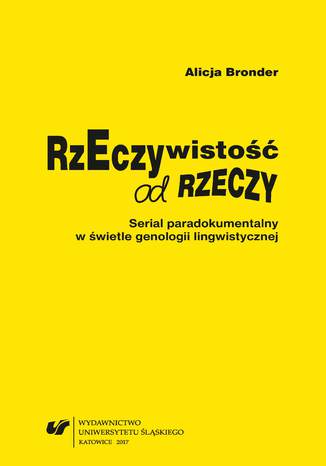 Alicja Bronder

RzEczywistość od RZECZY

Serial paradokumentalny w świetle genologii lingwistycznej

WYDAWNICTWO
UNIWERSYTETU ŚLĄSKIEGO
KATOWICE 2017